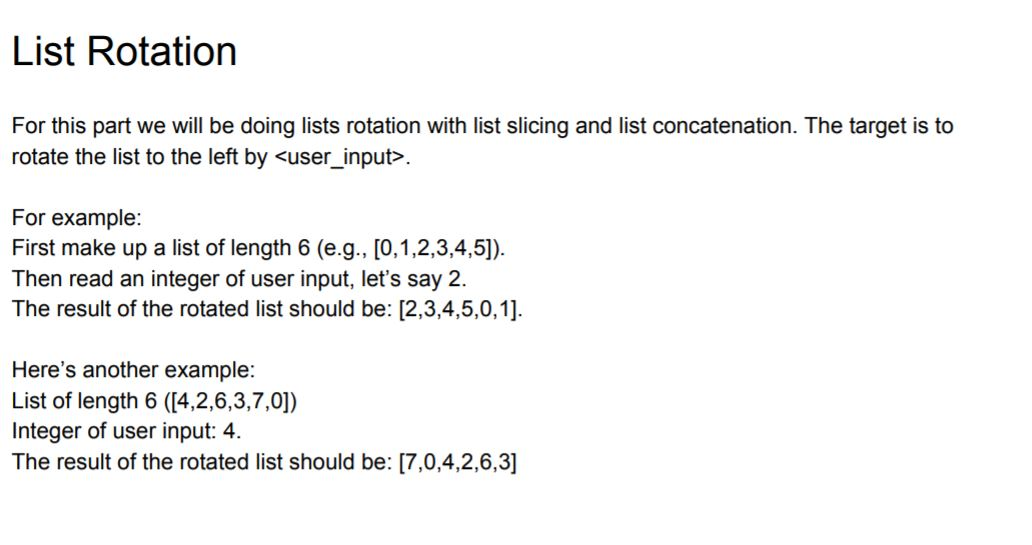 List Rotation

For this part we will be doing lists rotation with list slicing and list concatenation. The target is to rotate the list to the left by <user_input>.

For example:
First make up a list of length 6 (e.g., [0,1,2,3,4,5]).
Then read an integer of user input, let's say 2.
The result of the rotated list should be: [2,3,4,5,0,1].

Here's another example:
List of length 6 ([4,2,6,3,7,0])
Integer of user input: 4.
The result of the rotated list should be: [7,0,4,2,6,3]